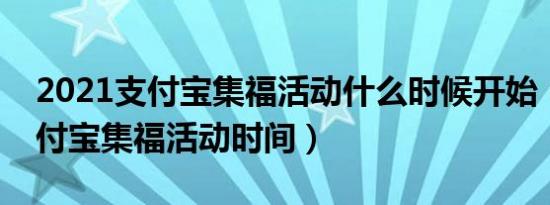 2021支付宝集福活动什么时候开始
付宝集福活动时间）